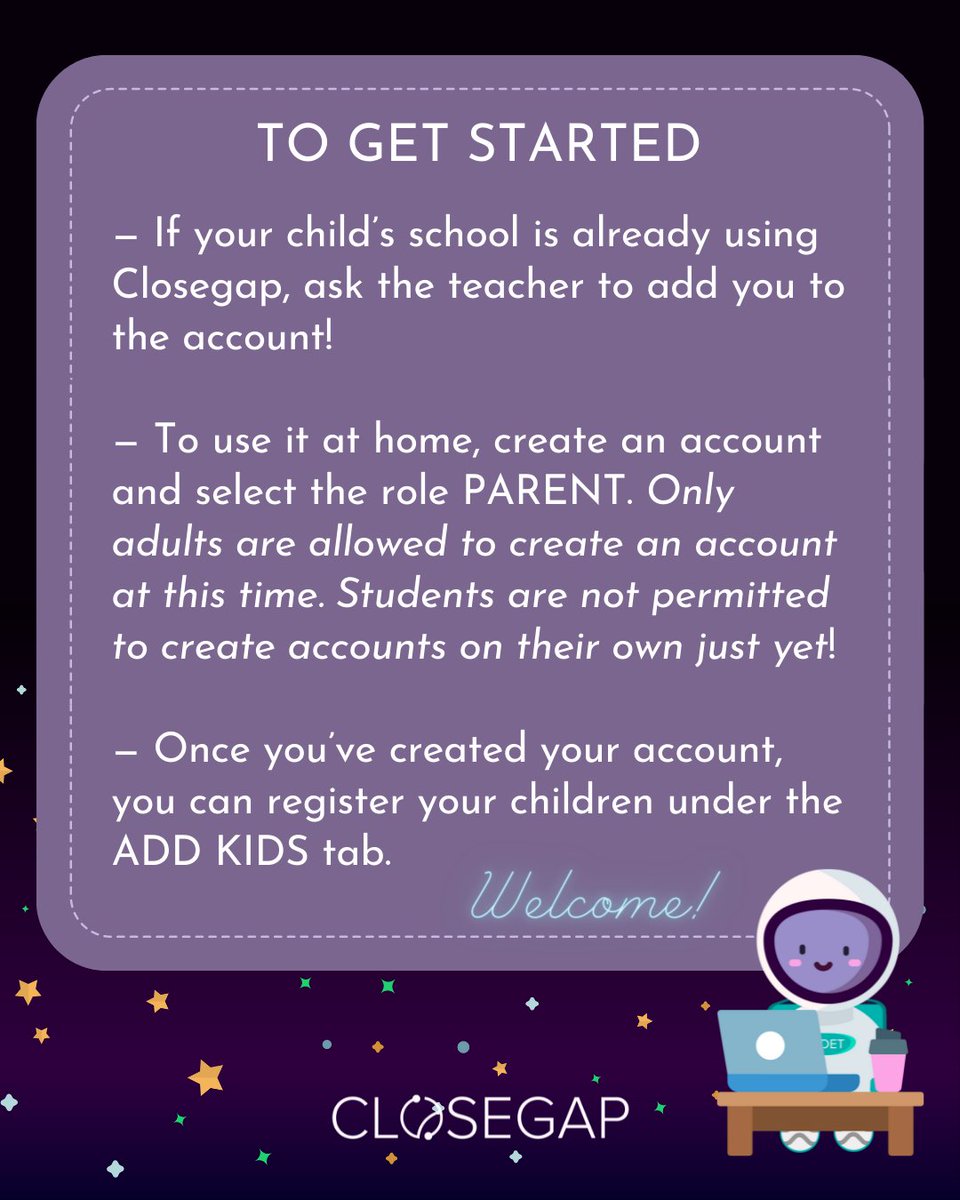 TO GET STARTED

— If your child's school is already using Closegap, ask the teacher to add you to the account!

— To use it at home, create an account and select the role PARENT. Only adults are allowed to create an account at this time. Students are not permitted to create accounts on their own just yet!

— Once you've created your account, you can register your children under the ADD KIDS tab.

Welcome!

DET

CLOSEGAP